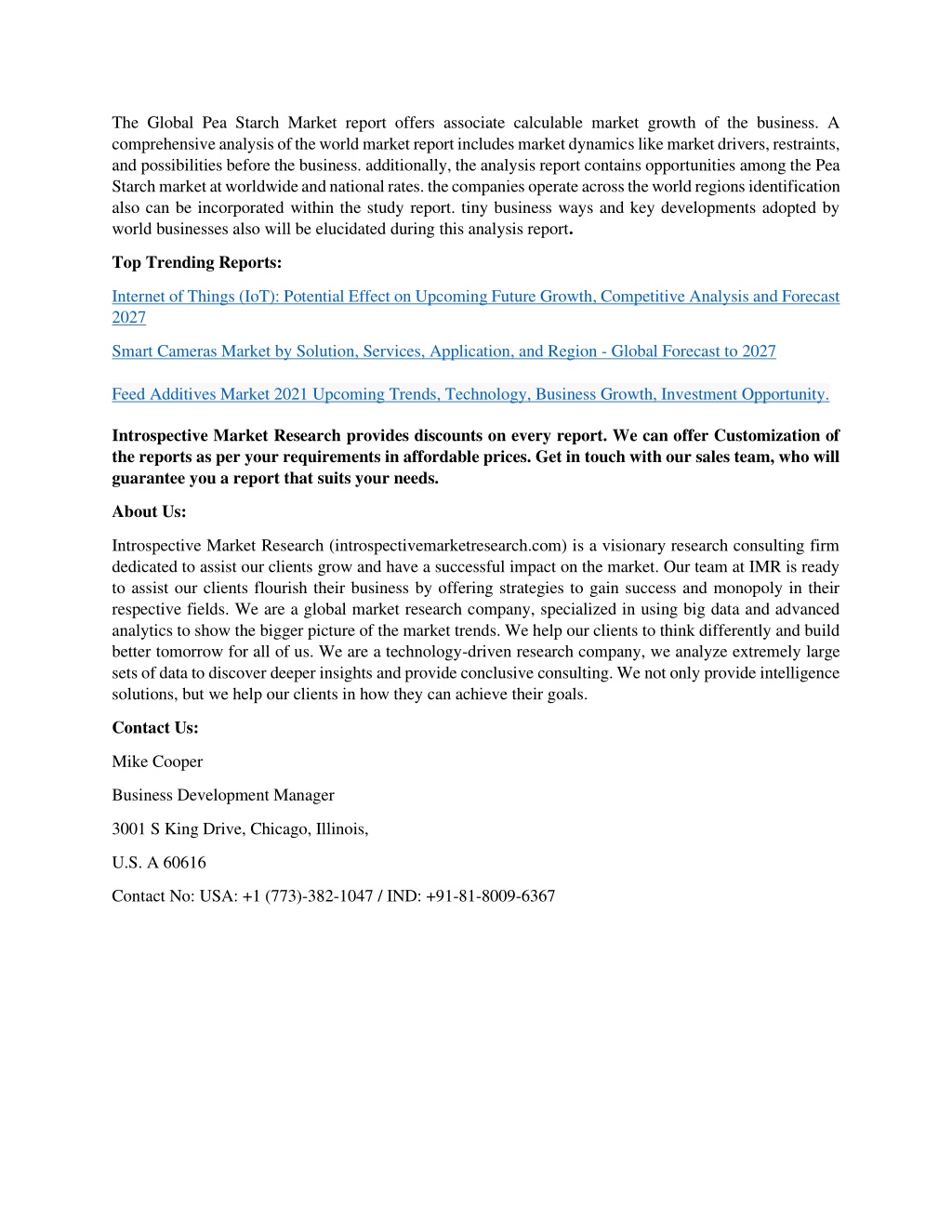 The Global Pea Starch Market report offers associate calculable market growth of the business. A comprehensive analysis of the world market report includes market dynamics like market drivers, restraints, and possibilities before the business. additionally, the analysis report contains opportunities among the Pea Starch market at worldwide and national rates. the companies operate across the world regions identification also can be incorporated within the study report. tiny business ways and key developments adopted by world businesses also will be elucidated during this analysis report.

Top Trending Reports:

Internet of Things (IoT): Potential Effect on Upcoming Future Growth, Competitive Analysis and Forecast 2027

Smart Cameras Market by Solution, Services, Application, and Region - Global Forecast to 2027

Feed Additives Market 2021 Upcoming Trends, Technology, Business Growth, Investment Opportunity.

Introspective Market Research provides discounts on every report. We can offer Customization of the reports as per your requirements in affordable prices. Get in touch with our sales team, who will guarantee you a report that suits your needs.

About Us:

Introspective Market Research (introspectivemarketresearch.com) is a visionary research consulting firm dedicated to assist our clients grow and have a successful impact on the market. Our team at IMR is ready to assist our clients flourish their business by offering strategies to gain success and monopoly in their respective fields. We are a global market research company, specialized in using big data and advanced analytics to show the bigger picture of the market trends. We help our clients to think differently and build better tomorrow for all of us. We are a technology-driven research company, we analyze extremely large sets of data to discover deeper insights and provide conclusive consulting. We not only provide intelligence solutions, but we help our clients in how they can achieve their goals.

Contact Us:

Mike Cooper

Business Development Manager

3001 S King Drive, Chicago, Illinois,

U.S. A 60616

Contact No: USA: +1 (773)-382-1047 / IND: +91-81-8009-6367